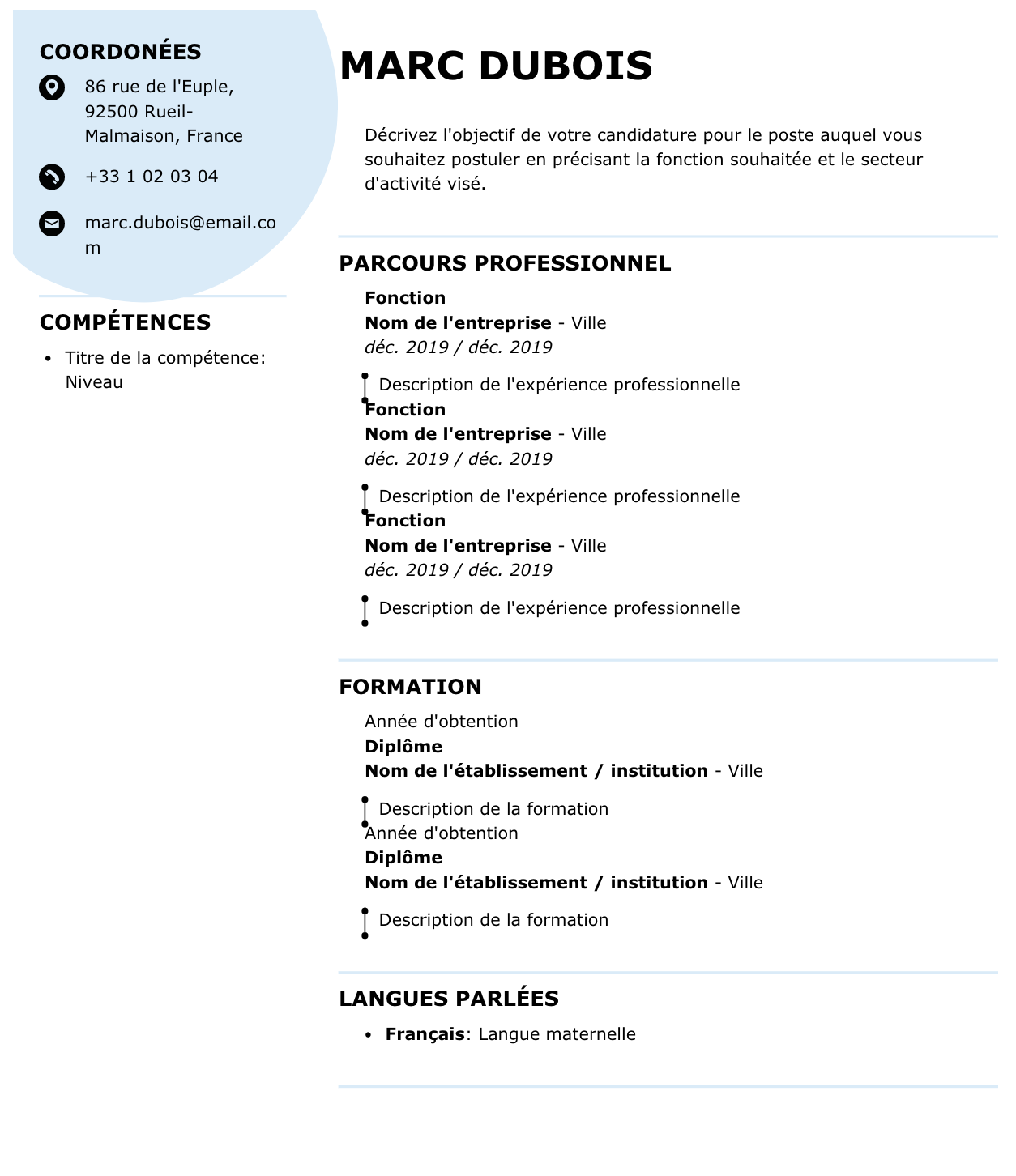 COORDONÉES

86 rue de l'Euple, 92500 Rueil-Malmaison, France

+33 1 02 03 04

marc.dubois@email.com

COMPÉTENCES

• Titre de la compétence: Niveau

MARC DUBOIS

Décrivez l'objectif de votre candidature pour le poste auquel vous souhaitez postuler en précisant la fonction souhaitée et le secteur d'activité visé.

PARCOURS PROFESSIONNEL

Fonction
Nom de l'entreprise - Ville
déc. 2019 / déc. 2019

Description de l'expérience professionnelle

Fonction
Nom de l'entreprise - Ville
déc. 2019 / déc. 2019

Description de l'expérience professionnelle

Fonction
Nom de l'entreprise - Ville
déc. 2019 / déc. 2019

Description de l'expérience professionnelle

FORMATION

Année d'obtention
Diplôme
Nom de l'établissement / institution - Ville

Description de la formation

Année d'obtention
Diplôme
Nom de l'établissement / institution - Ville

Description de la formation

LANGUES PARLÉES

• Français: Langue maternelle